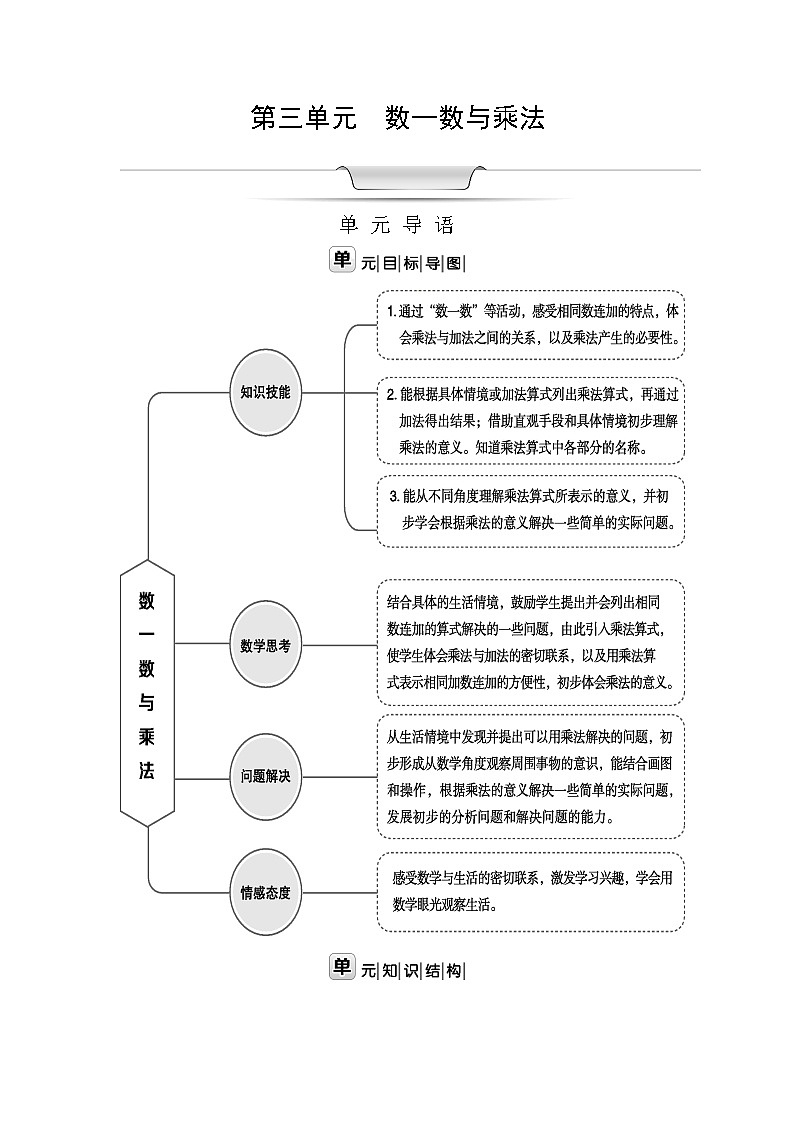 第三单元　数一数与乘法

单 元 导 语

单元目标导图

数一数与乘法

知识技能

1.通过“数一数”等活动，感受相同数连加的特点，体会乘法与加法之间的关系，以及乘法产生的必要性。

2.能根据具体情境或加法算式列出乘法算式，再通过加法得出结果；借助直观手段和具体情境初步理解乘法的意义。知道乘法算式中各部分的名称。

3.能从不同角度理解乘法算式所表示的意义，并初步学会根据乘法的意义解决一些简单的实际问题。

数学思考

结合具体的生活情境，鼓励学生提出并会列出相同数连加的算式解决的一些问题，由此引入乘法算式，使学生体会乘法与加法的密切联系，以及用乘法算式表示相同加数连加的方便性，初步体会乘法的意义。

问题解决

从生活情境中发现并提出可以用乘法解决的问题，初步形成从数学角度观察周围事物的意识，能结合画图和操作，根据乘法的意义解决一些简单的实际问题，发展初步的分析问题和解决问题的能力。

情感态度

感受数学与生活的密切联系，激发学习兴趣，学会用数学眼光观察生活。

单元知识结构